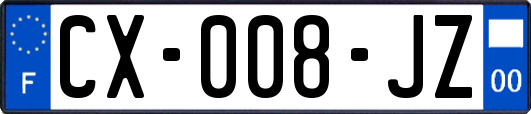 F
CX-008-JZ
00